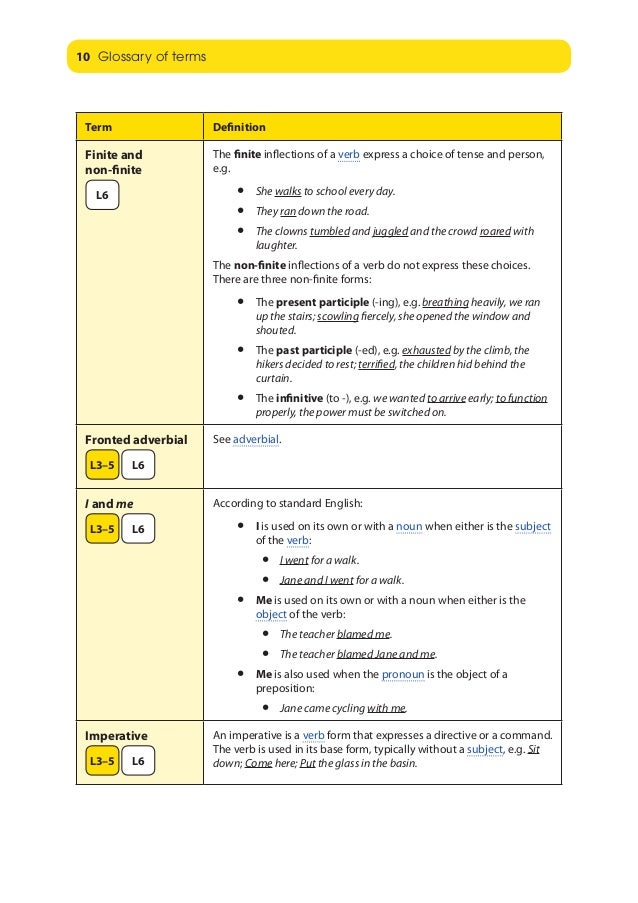 10 Glossary of terms

| Term | Definition |
|---|---|
| Finite and non-finite L6 | The finite inflections of a verb express a choice of tense and person, e.g. • She walks to school every day. • They ran down the road. • The clowns tumbled and juggled and the crowd roared with laughter. The non-finite inflections of a verb do not express these choices. There are three non-finite forms: • The present participle (-ing), e.g. breathing heavily, we ran up the stairs; scowling fiercely, she opened the window and shouted. • The past participle (-ed), e.g. exhausted by the climb, the hikers decided to rest; terrified, the children hid behind the curtain. • The infinitive (to -), e.g. we wanted to arrive early; to function properly, the power must be switched on. |
| Fronted adverbial L3–5 L6 | See adverbial. |
| I and me L3–5 L6 | According to standard English: • I is used on its own or with a noun when either is the subject of the verb: • I went for a walk. • Jane and I went for a walk. • Me is used on its own or with a noun when either is the object of the verb: • The teacher blamed me. • The teacher blamed Jane and me. • Me is also used when the pronoun is the object of a preposition: • Jane came cycling with me. |
| Imperative L3–5 L6 | An imperative is a verb form that expresses a directive or a command. The verb is used in its base form, typically without a subject, e.g. Sit down; Come here; Put the glass in the basin. |